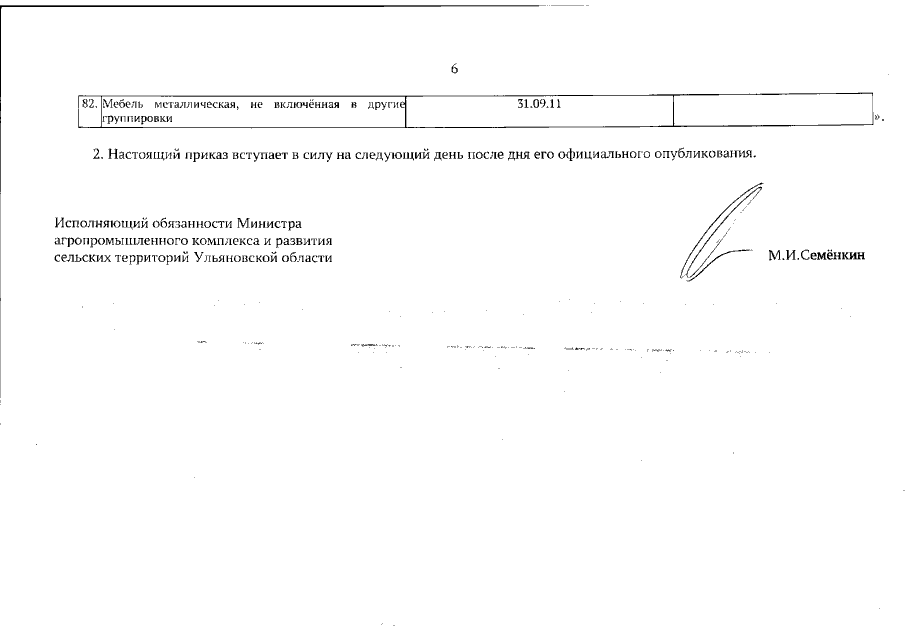 6

| 82. | Мебель металлическая, не включённая в другие группировки | 31.09.11 | |
|---|---|---|---|

».

2. Настоящий приказ вступает в силу на следующий день после дня его официального опубликования.

Исполняющий обязанности Министра агропромышленного комплекса и развития сельских территорий Ульяновской области

М.И.Семёнкин